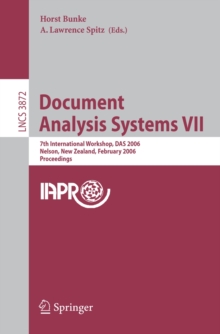 Horst Bunke
A. Lawrence Spitz (Eds.)

LNCS 3872

Document
Analysis Systems VII

7th International Workshop, DAS 2006
Nelson, New Zealand, February 2006
Proceedings

IAPR

Springer